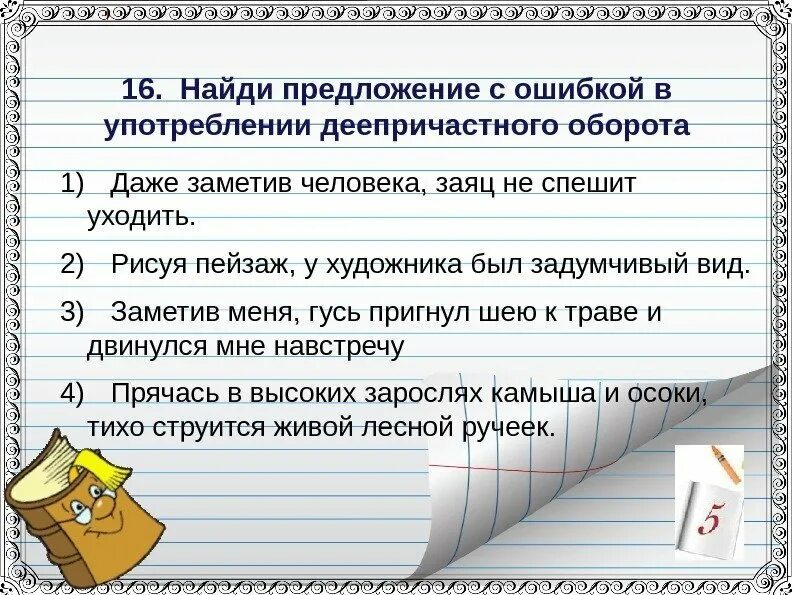 16. Найди предложение с ошибкой в употреблении деепричастного оборота

1) Даже заметив человека, заяц не спешит уходить.

2) Рисуя пейзаж, у художника был задумчивый вид.

3) Заметив меня, гусь пригнул шею к траве и двинулся мне навстречу

4) Прячась в высоких зарослях камыша и осоки, тихо струится живой лесной ручеек.

5